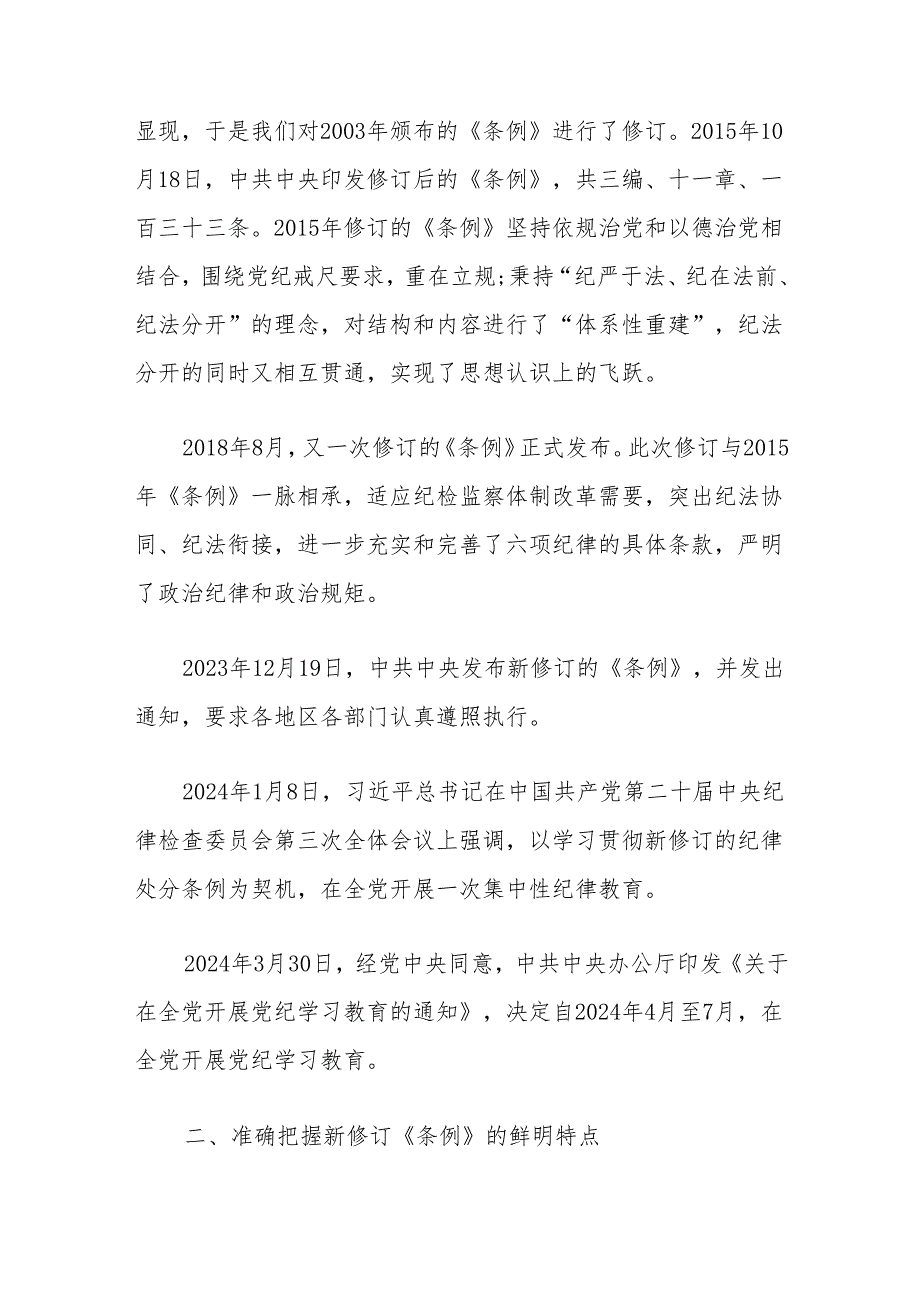 显现，于是我们对2003年颁布的《条例》进行了修订。2015年10月18日，中共中央印发修订后的《条例》，共三编、十一章、一百三十三条。2015年修订的《条例》坚持依规治党和以德治党相结合，围绕党纪戒尺要求，重在立规;秉持“纪严于法、纪在法前、纪法分开”的理念，对结构和内容进行了“体系性重建”，纪法分开的同时又相互贯通，实现了思想认识上的飞跃。

2018年8月，又一次修订的《条例》正式发布。此次修订与2015年《条例》一脉相承，适应纪检监察体制改革需要，突出纪法协同、纪法衔接，进一步充实和完善了六项纪律的具体条款，严明了政治纪律和政治规矩。

2023年12月19日，中共中央发布新修订的《条例》，并发出通知，要求各地区各部门认真遵照执行。

2024年1月8日，习近平总书记在中国共产党第二十届中央纪律检查委员会第三次全体会议上强调，以学习贯彻新修订的纪律处分条例为契机，在全党开展一次集中性纪律教育。

2024年3月30日，经党中央同意，中共中央办公厅印发《关于在全党开展党纪学习教育的通知》，决定自2024年4月至7月，在全党开展党纪学习教育。

二、准确把握新修订《条例》的鲜明特点